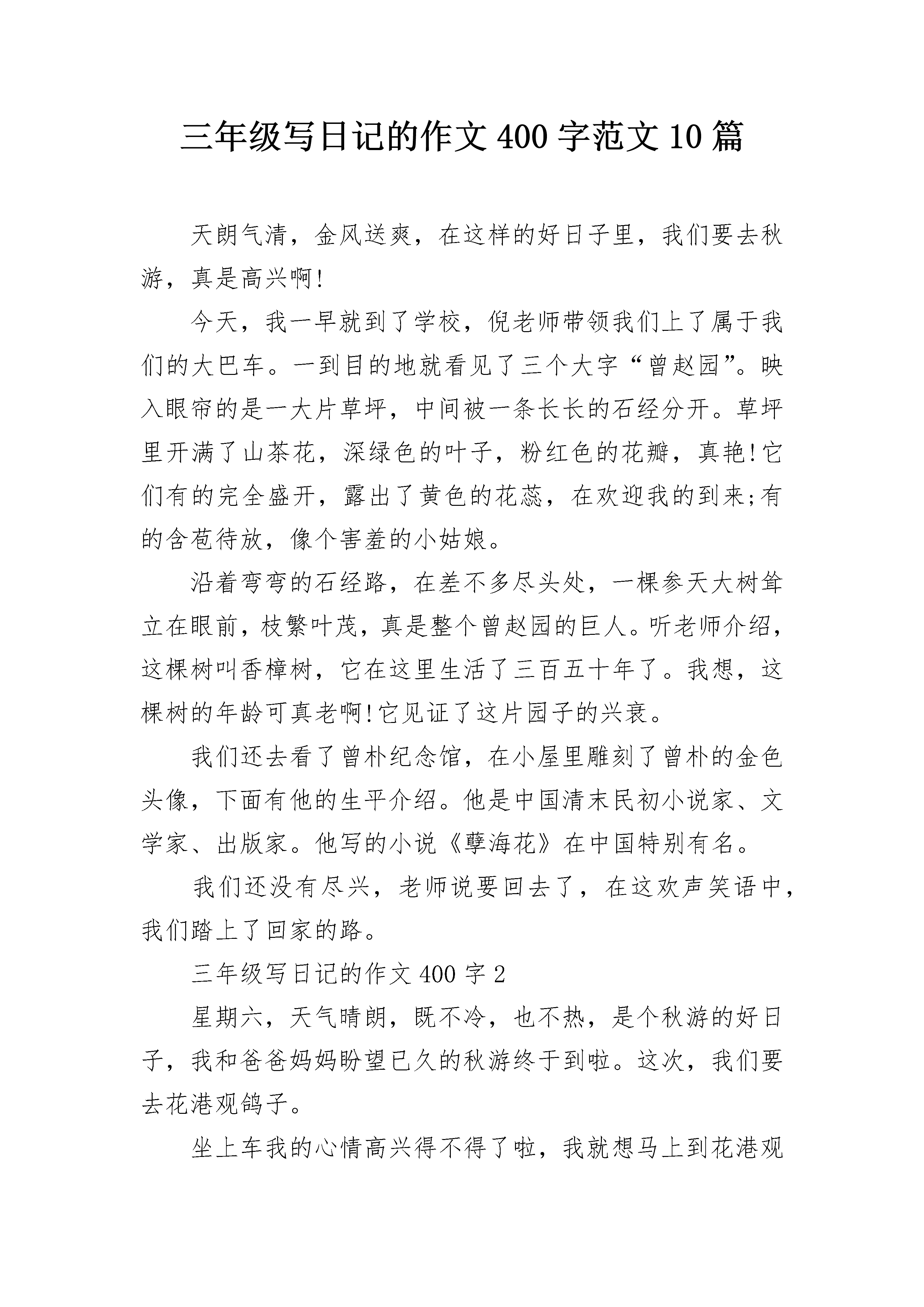 三年级写日记的作文400字范文10篇

天朗气清，金风送爽，在这样的好日子里，我们要去秋游，真是高兴啊!

今天，我一早就到了学校，倪老师带领我们上了属于我们的大巴车。一到目的地就看见了三个大字“曾赵园”。映入眼帘的是一大片草坪，中间被一条长长的石经分开。草坪里开满了山茶花，深绿色的叶子，粉红色的花瓣，真艳!它们有的完全盛开，露出了黄色的花蕊，在欢迎我的到来;有的含苞待放，像个害羞的小姑娘。

沿着弯弯的石经路，在差不多尽头处，一棵参天大树耸立在眼前，枝繁叶茂，真是整个曾赵园的巨人。听老师介绍，这棵树叫香樟树，它在这里生活了三百五十年了。我想，这棵树的年龄可真老啊!它见证了这片园子的兴衰。

我们还去看了曾朴纪念馆，在小屋里雕刻了曾朴的金色头像，下面有他的生平介绍。他是中国清末民初小说家、文学家、出版家。他写的小说《孽海花》在中国特别有名。

我们还没有尽兴，老师说要回去了，在这欢声笑语中，我们踏上了回家的路。

三年级写日记的作文400字2

星期六，天气晴朗，既不冷，也不热，是个秋游的好日子，我和爸爸妈妈盼望已久的秋游终于到啦。这次，我们要去花港观鸽子。

坐上车我的心情高兴得不得了啦，我就想马上到花港观